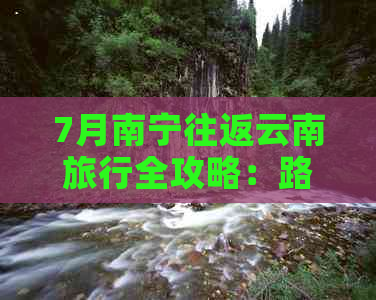 7月南宁往返云南旅行全攻略：路